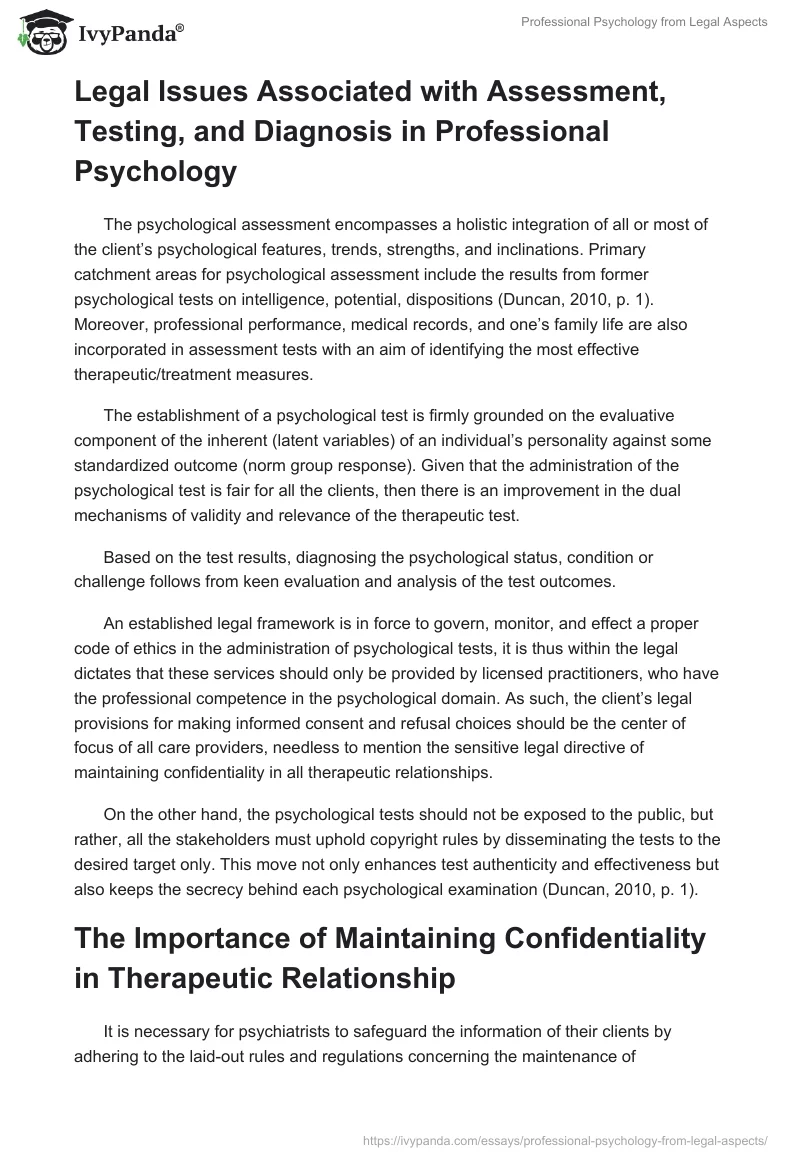 IvyPanda®

Professional Psychology from Legal Aspects

Legal Issues Associated with Assessment, Testing, and Diagnosis in Professional Psychology

The psychological assessment encompasses a holistic integration of all or most of the client's psychological features, trends, strengths, and inclinations. Primary catchment areas for psychological assessment include the results from former psychological tests on intelligence, potential, dispositions (Duncan, 2010, p. 1). Moreover, professional performance, medical records, and one's family life are also incorporated in assessment tests with an aim of identifying the most effective therapeutic/treatment measures.

The establishment of a psychological test is firmly grounded on the evaluative component of the inherent (latent variables) of an individual's personality against some standardized outcome (norm group response). Given that the administration of the psychological test is fair for all the clients, then there is an improvement in the dual mechanisms of validity and relevance of the therapeutic test.

Based on the test results, diagnosing the psychological status, condition or challenge follows from keen evaluation and analysis of the test outcomes.

An established legal framework is in force to govern, monitor, and effect a proper code of ethics in the administration of psychological tests, it is thus within the legal dictates that these services should only be provided by licensed practitioners, who have the professional competence in the psychological domain. As such, the client's legal provisions for making informed consent and refusal choices should be the center of focus of all care providers, needless to mention the sensitive legal directive of maintaining confidentiality in all therapeutic relationships.

On the other hand, the psychological tests should not be exposed to the public, but rather, all the stakeholders must uphold copyright rules by disseminating the tests to the desired target only. This move not only enhances test authenticity and effectiveness but also keeps the secrecy behind each psychological examination (Duncan, 2010, p. 1).

The Importance of Maintaining Confidentiality in Therapeutic Relationship

It is necessary for psychiatrists to safeguard the information of their clients by adhering to the laid-out rules and regulations concerning the maintenance of

https://ivypanda.com/essays/professional-psychology-from-legal-aspects/